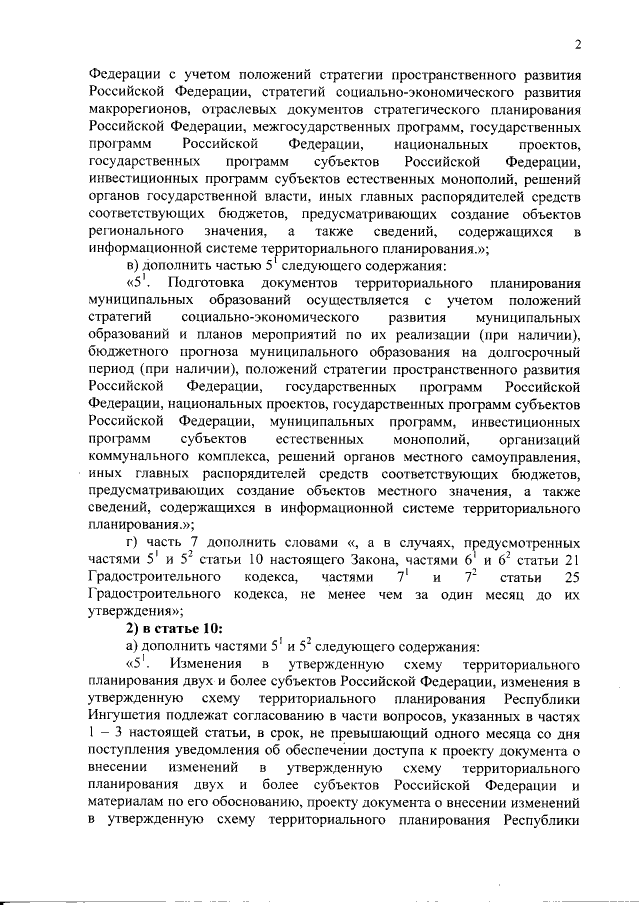 2

Федерации с учетом положений стратегии пространственного развития Российской Федерации, стратегий социально-экономического развития макрорегионов, отраслевых документов стратегического планирования Российской Федерации, межгосударственных программ, государственных программ Российской Федерации, национальных проектов, государственных программ субъектов Российской Федерации, инвестиционных программ субъектов естественных монополий, решений органов государственной власти, иных главных распорядителей средств соответствующих бюджетов, предусматривающих создание объектов регионального значения, а также сведений, содержащихся в информационной системе территориального планирования.»;

в) дополнить частью $5^1$ следующего содержания:

«$5^1$. Подготовка документов территориального планирования муниципальных образований осуществляется с учетом положений стратегий социально-экономического развития муниципальных образований и планов мероприятий по их реализации (при наличии), бюджетного прогноза муниципального образования на долгосрочный период (при наличии), положений стратегии пространственного развития Российской Федерации, государственных программ Российской Федерации, национальных проектов, государственных программ субъектов Российской Федерации, муниципальных программ, инвестиционных программ субъектов естественных монополий, организаций коммунального комплекса, решений органов местного самоуправления, иных главных распорядителей средств соответствующих бюджетов, предусматривающих создание объектов местного значения, а также сведений, содержащихся в информационной системе территориального планирования.»;

г) часть 7 дополнить словами «, а в случаях, предусмотренных частями $5^1$ и $5^2$ статьи 10 настоящего Закона, частями $6^1$ и $6^2$ статьи 21 Градостроительного кодекса, частями $7^1$ и $7^2$ статьи 25 Градостроительного кодекса, не менее чем за один месяц до их утверждения»;

2) в статье 10:

а) дополнить частями $5^1$ и $5^2$ следующего содержания:

«$5^1$. Изменения в утвержденную схему территориального планирования двух и более субъектов Российской Федерации, изменения в утвержденную схему территориального планирования Республики Ингушетия подлежат согласованию в части вопросов, указанных в частях 1 – 3 настоящей статьи, в срок, не превышающий одного месяца со дня поступления уведомления об обеспечении доступа к проекту документа о внесении изменений в утвержденную схему территориального планирования двух и более субъектов Российской Федерации и материалам по его обоснованию, проекту документа о внесении изменений в утвержденную схему территориального планирования Республики